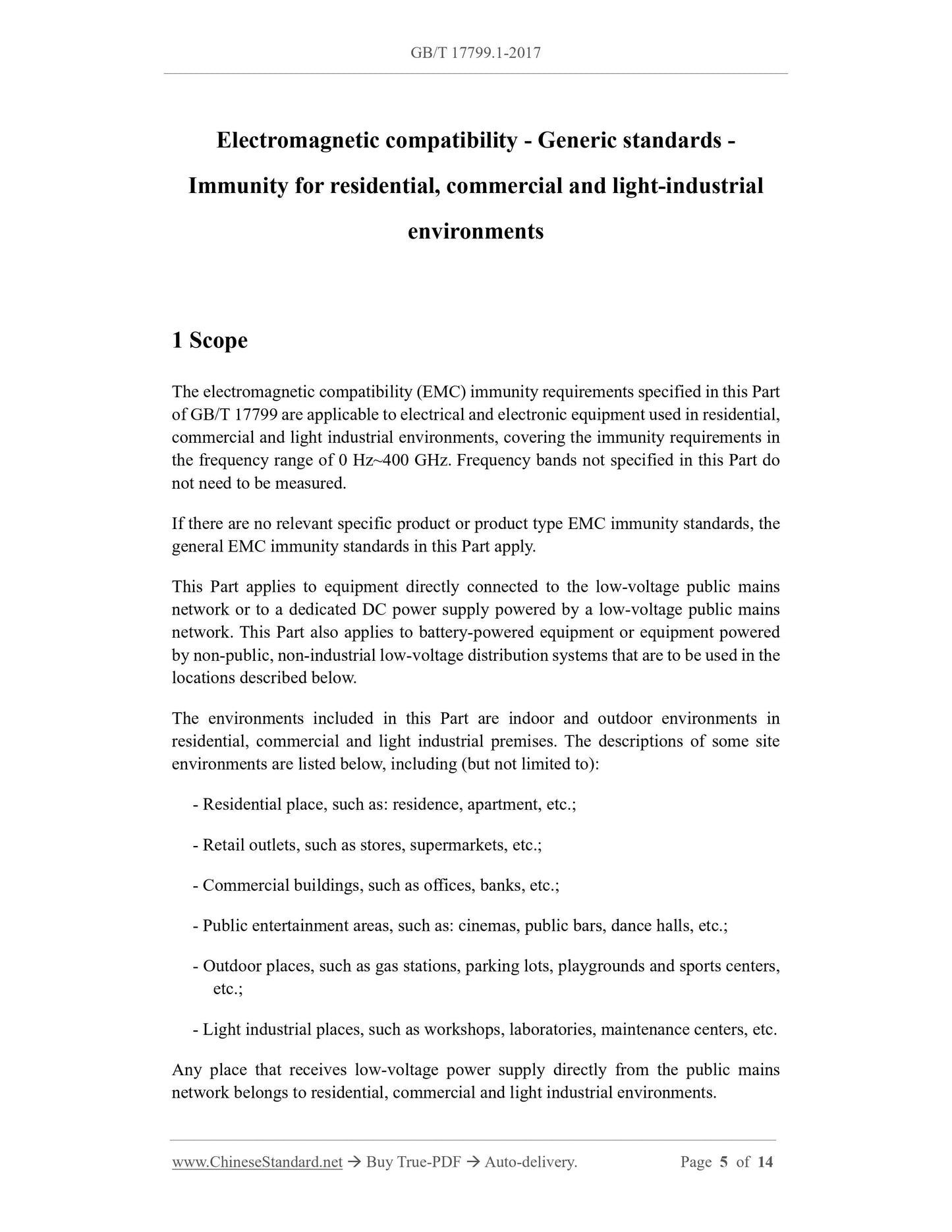 GB/T 17799.1-2017

Electromagnetic compatibility - Generic standards - Immunity for residential, commercial and light-industrial environments

1 Scope

The electromagnetic compatibility (EMC) immunity requirements specified in this Part of GB/T 17799 are applicable to electrical and electronic equipment used in residential, commercial and light industrial environments, covering the immunity requirements in the frequency range of 0 Hz~400 GHz. Frequency bands not specified in this Part do not need to be measured.

If there are no relevant specific product or product type EMC immunity standards, the general EMC immunity standards in this Part apply.

This Part applies to equipment directly connected to the low-voltage public mains network or to a dedicated DC power supply powered by a low-voltage public mains network. This Part also applies to battery-powered equipment or equipment powered by non-public, non-industrial low-voltage distribution systems that are to be used in the locations described below.

The environments included in this Part are indoor and outdoor environments in residential, commercial and light industrial premises. The descriptions of some site environments are listed below, including (but not limited to):

- Residential place, such as: residence, apartment, etc.;

- Retail outlets, such as stores, supermarkets, etc.;

- Commercial buildings, such as offices, banks, etc.;

- Public entertainment areas, such as: cinemas, public bars, dance halls, etc.;

- Outdoor places, such as gas stations, parking lots, playgrounds and sports centers, etc.;

- Light industrial places, such as workshops, laboratories, maintenance centers, etc.

Any place that receives low-voltage power supply directly from the public mains network belongs to residential, commercial and light industrial environments.

www.ChineseStandard.net → Buy True-PDF → Auto-delivery. Page 5 of 14